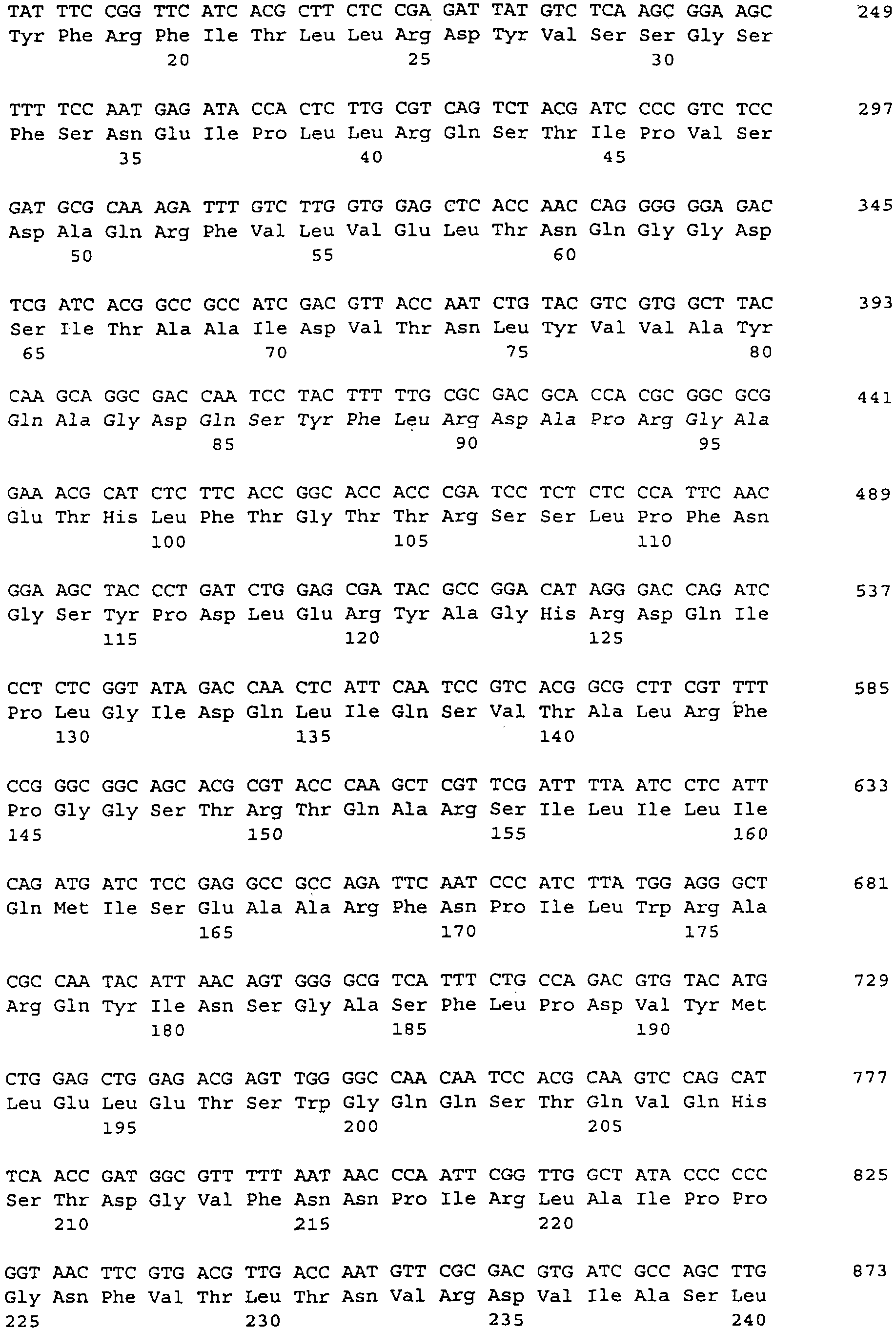 TAT TTC CGG TTC ATC ACG CTT CTC CGA GAT TAT GTC TCA AGC GGA AGC 249
Tyr Phe Arg Phe Ile Thr Leu Leu Arg Asp Tyr Val Ser Ser Gly Ser
20 25 30

TTT TCC AAT GAG ATA CCA CTC TTG CGT CAG TCT ACG ATC CCC GTC TCC 297
Phe Ser Asn Glu Ile Pro Leu Leu Arg Gln Ser Thr Ile Pro Val Ser
35 40 45

GAT GCG CAA AGA TTT GTC TTG GTG GAG CTC ACC AAC CAG GGG GGA GAC 345
Asp Ala Gln Arg Phe Val Leu Val Glu Leu Thr Asn Gln Gly Gly Asp
50 55 60

TCG ATC ACG GCC GCC ATC GAC GTT ACC AAT CTG TAC GTC GTG GCT TAC 393
Ser Ile Thr Ala Ala Ile Asp Val Thr Asn Leu Tyr Val Val Ala Tyr
65 70 75 80

CAA GCA GGC GAC CAA TCC TAC TTT TTG CGC GAC GCA CCA CGC GGC GCG 441
Gln Ala Gly Asp Gln Ser Tyr Phe Leu Arg Asp Ala Pro Arg Gly Ala
85 90 95

GAA ACG CAT CTC TTC ACC GGC ACC ACC CGA TCC TCT CTC CCA TTC AAC 489
Glu Thr His Leu Phe Thr Gly Thr Thr Arg Ser Ser Leu Pro Phe Asn
100 105 110

GGA AGC TAC CCT GAT CTG GAG CGA TAC GCC GGA CAT AGG GAC CAG ATC 537
Gly Ser Tyr Pro Asp Leu Glu Arg Tyr Ala Gly His Arg Asp Gln Ile
115 120 125

CCT CTC GGT ATA GAC CAA CTC ATT CAA TCC GTC ACG GCG CTT CGT TTT 585
Pro Leu Gly Ile Asp Gln Leu Ile Gln Ser Val Thr Ala Leu Arg Phe
130 135 140

CCG GGC GGC AGC ACG CGT ACC CAA GCT CGT TCG ATT TTA ATC CTC ATT 633
Pro Gly Gly Ser Thr Arg Thr Gln Ala Arg Ser Ile Leu Ile Leu Ile
145 150 155 160

CAG ATG ATC TCC GAG GCC GCC AGA TTC AAT CCC ATC TTA TGG AGG GCT 681
Gln Met Ile Ser Glu Ala Ala Arg Phe Asn Pro Ile Leu Trp Arg Ala
165 170 175

CGC CAA TAC ATT AAC AGT GGG GCG TCA TTT CTG CCA GAC GTG TAC ATG 729
Arg Gln Tyr Ile Asn Ser Gly Ala Ser Phe Leu Pro Asp Val Tyr Met
180 185 190

CTG GAG CTG GAG ACG AGT TGG GGC CAA CAA TCC ACG CAA GTC CAG CAT 777
Leu Glu Leu Glu Thr Ser Trp Gly Gln Gln Ser Thr Gln Val Gln His
195 200 205

TCA ACC GAT GGC GTT TTT AAT AAC CCA ATT CGG TTG GCT ATA CCC CCC 825
Ser Thr Asp Gly Val Phe Asn Asn Pro Ile Arg Leu Ala Ile Pro Pro
210 215 220

GGT AAC TTC GTG ACG TTG ACC AAT GTT CGC GAC GTG ATC GCC AGC TTG 873
Gly Asn Phe Val Thr Leu Thr Asn Val Arg Asp Val Ile Ala Ser Leu
225 230 235 240